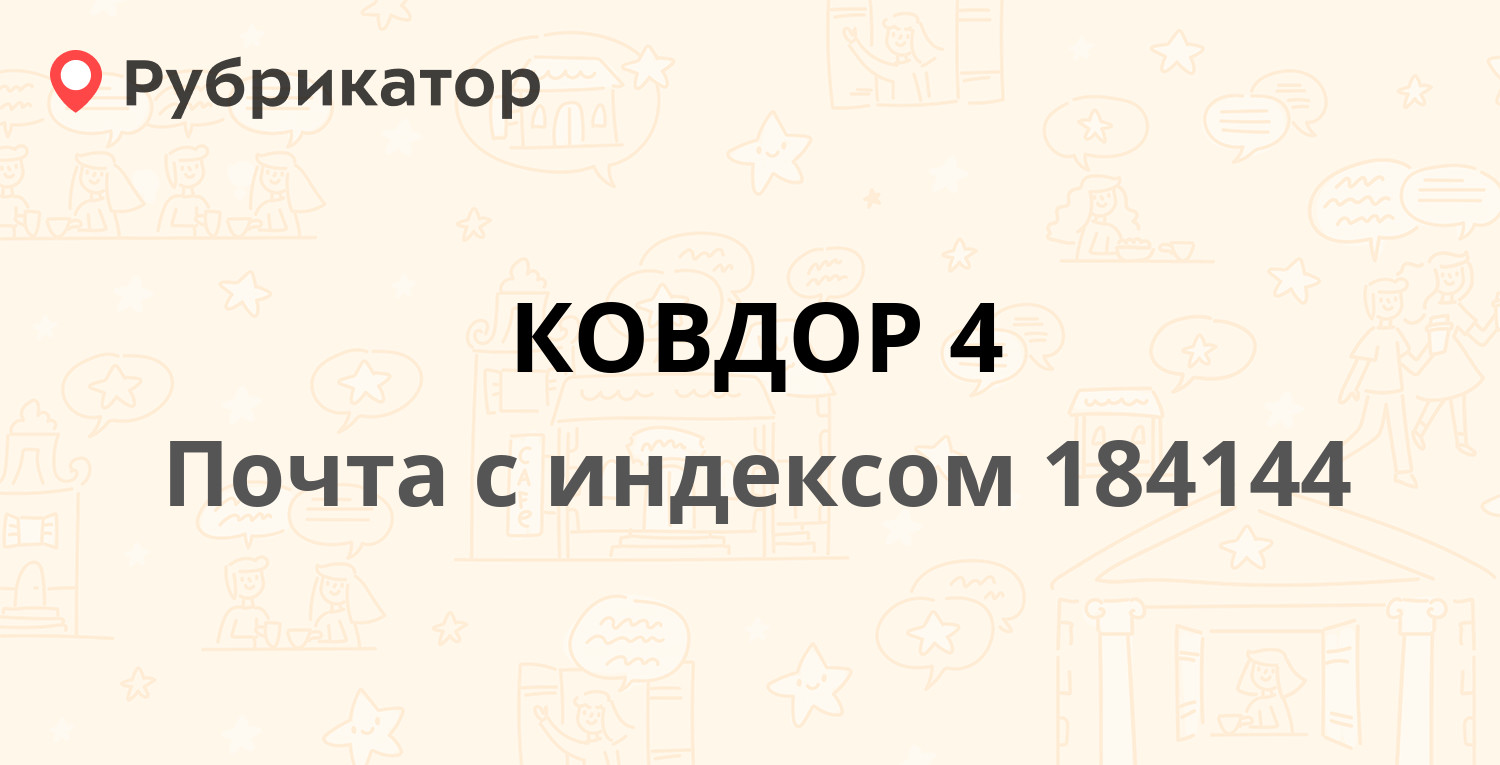 Рубрикатор

КОВДОР 4

Почта с индексом 184144